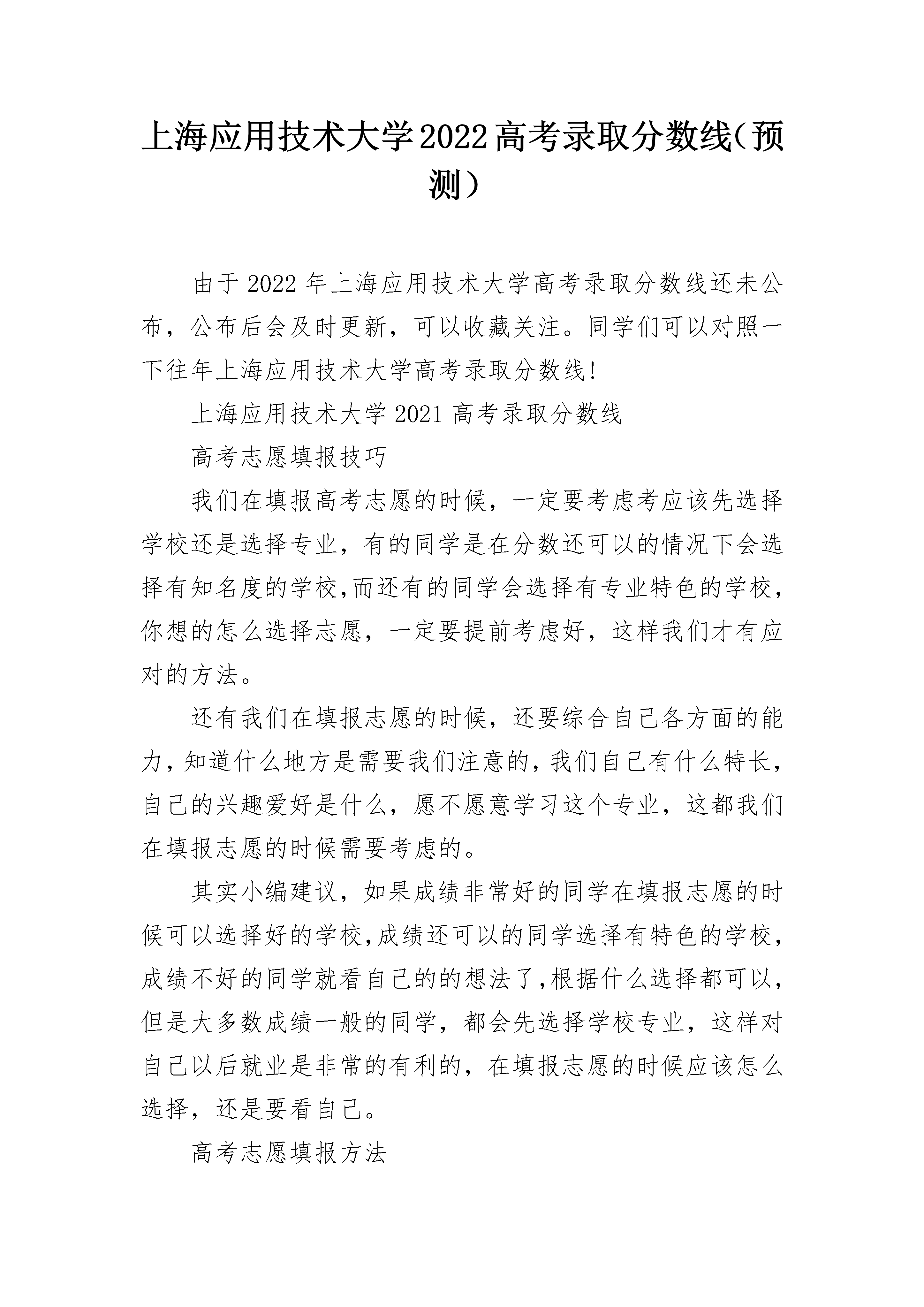 上海应用技术大学2022高考录取分数线（预测）

由于2022年上海应用技术大学高考录取分数线还未公布，公布后会及时更新，可以收藏关注。同学们可以对照一下往年上海应用技术大学高考录取分数线!

上海应用技术大学2021高考录取分数线

高考志愿填报技巧

我们在填报高考志愿的时候，一定要考虑考应该先选择学校还是选择专业，有的同学是在分数还可以的情况下会选择有知名度的学校,而还有的同学会选择有专业特色的学校，你想的怎么选择志愿，一定要提前考虑好，这样我们才有应对的方法。

还有我们在填报志愿的时候，还要综合自己各方面的能力，知道什么地方是需要我们注意的，我们自己有什么特长，自己的兴趣爱好是什么，愿不愿意学习这个专业，这都我们在填报志愿的时候需要考虑的。

其实小编建议，如果成绩非常好的同学在填报志愿的时候可以选择好的学校,成绩还可以的同学选择有特色的学校，成绩不好的同学就看自己的的想法了,根据什么选择都可以，但是大多数成绩一般的同学，都会先选择学校专业，这样对自己以后就业是非常的有利的，在填报志愿的时候应该怎么选择，还是要看自己。

高考志愿填报方法